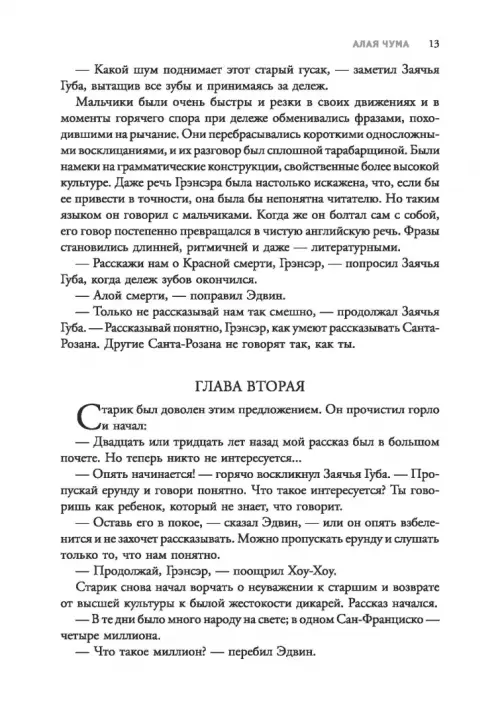 АЛАЯ ЧУМА 13

— Какой шум поднимает этот старый гусак, — заметил Заячья Губа, вытащив все зубы и принимаясь за дележ.

Мальчики были очень быстры и резки в своих движениях и в моменты горячего спора при дележе обменивались фразами, походившими на рычание. Они перебрасывались короткими односложными восклицаниями, и их разговор был сплошной тарабарщиной. Были намеки на грамматические конструкции, свойственные более высокой культуре. Даже речь Грэнсэра была настолько искажена, что, если бы ее привести в точности, она была бы непонятна читателю. Но таким языком он говорил с мальчиками. Когда же он болтал сам с собой, его говор постепенно превращался в чистую английскую речь. Фразы становились длинней, ритмичней и даже — литературными.

— Расскажи нам о Красной смерти, Грэнсэр, — попросил Заячья Губа, когда дележ зубов окончился.

— Алой смерти, — поправил Эдвин.

— Только не рассказывай нам так смешно, — продолжал Заячья Губа. — Рассказывай понятно, Грэнсэр, как умеют рассказывать Санта-Розана. Другие Санта-Розана не говорят так, как ты.

ГЛАВА ВТОРАЯ

Старик был доволен этим предложением. Он прочистил горло и начал:

— Двадцать или тридцать лет назад мой рассказ был в большом почете. Но теперь никто не интересуется...

— Опять начинается! — горячо воскликнул Заячья Губа. — Пропускай ерунду и говори понятно. Что такое интересуется? Ты говоришь как ребенок, который не знает, что говорит.

— Оставь его в покое, — сказал Эдвин, — или он опять взбеленится и не захочет рассказывать. Можно пропускать ерунду и слушать только то, что нам понятно.

— Продолжай, Грэнсэр, — поощрил Хоу-Хоу.

Старик снова начал ворчать о неуважении к старшим и возврате от высшей культуры к былой жестокости дикарей. Рассказ начался.

— В те дни было много народу на свете; в одном Сан-Франциско — четыре миллиона.

— Что такое миллион? — перебил Эдвин.